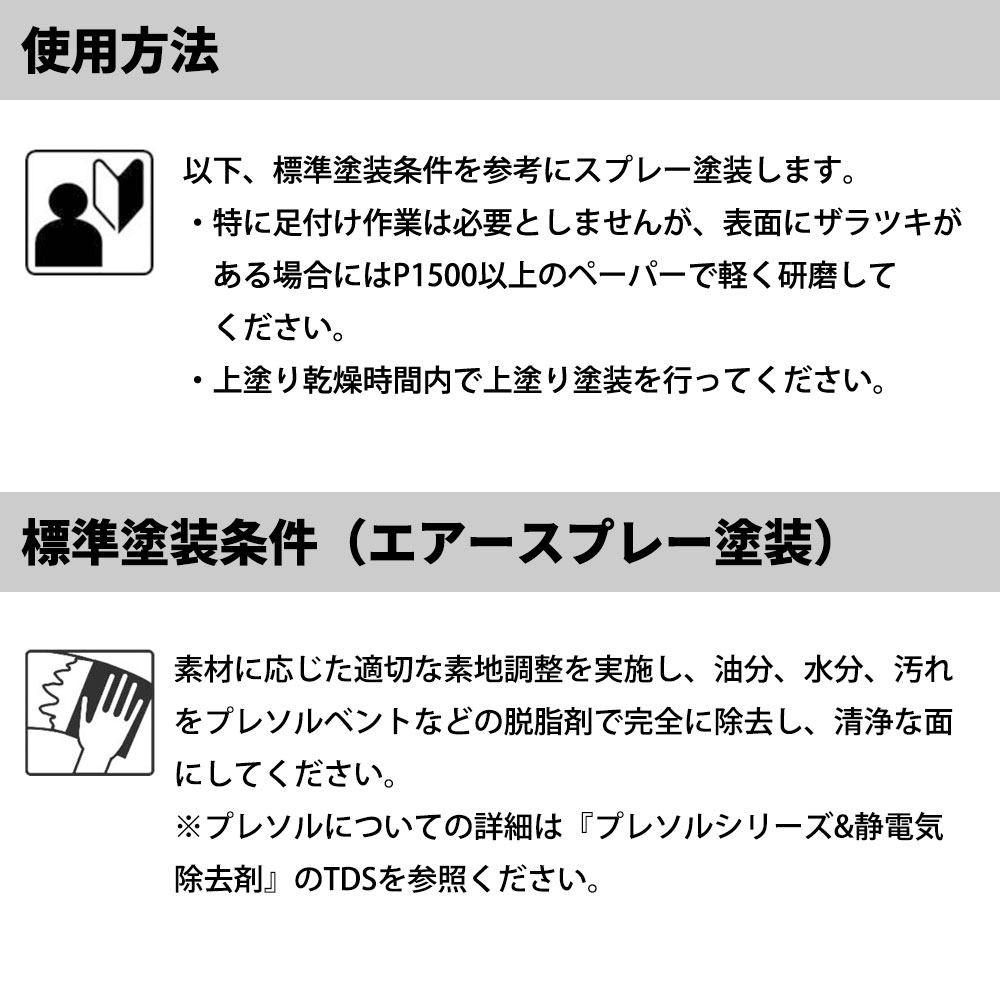 使用方法

以下、標準塗装条件を参考にスプレー塗装します。

・特に足付け作業は必要としませんが、表面にザラツキがある場合にはP1500以上のペーパーで軽く研磨してください。

・上塗り乾燥時間内で上塗り塗装を行ってください。

標準塗装条件（エアースプレー塗装）

素材に応じた適切な素地調整を実施し、油分、水分、汚れをプレソルベントなどの脱脂剤で完全に除去し、清浄な面にしてください。

※プレソルについての詳細は『プレソルシリーズ&静電気除去剤』のTDSを参照ください。